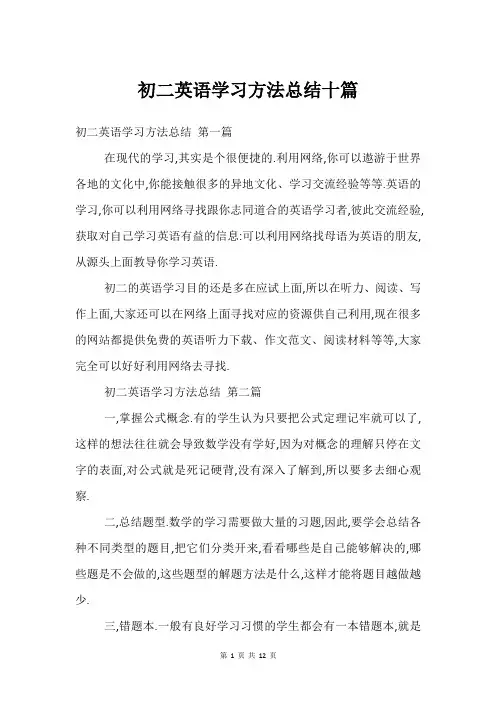 初二英语学习方法总结十篇

初二英语学习方法总结 第一篇

在现代的学习,其实是个很便捷的.利用网络,你可以遨游于世界各地的文化中,你能接触很多的异地文化、学习交流经验等等.英语的学习,你可以利用网络寻找跟你志同道合的英语学习者,彼此交流经验,获取对自己学习英语有益的信息:可以利用网络找母语为英语的朋友,从源头上面教导你学习英语.

初二的英语学习目的还是多在应试上面,所以在听力、阅读、写作上面,大家还可以在网络上面寻找对应的资源供自己利用,现在很多的网站都提供免费的英语听力下载、作文范文、阅读材料等等,大家完全可以好好利用网络去寻找.

初二英语学习方法总结 第二篇

一,掌握公式概念.有的学生认为只要把公式定理记牢就可以了,这样的想法往往就会导致数学没有学好,因为对概念的理解只停在文字的表面,对公式就是死记硬背,没有深入了解到,所以要多去细心观察.

二,总结题型.数学的学习需要做大量的习题,因此,要学会总结各种不同类型的题目,把它们分类开来,看看哪些是自己能够解决的,哪些题是不会做的,这些题型的解题方法是什么,这样才能将题目越做越少.

三,错题本.一般有良好学习习惯的学生都会有一本错题本,就是

第 1 页 共 12 页